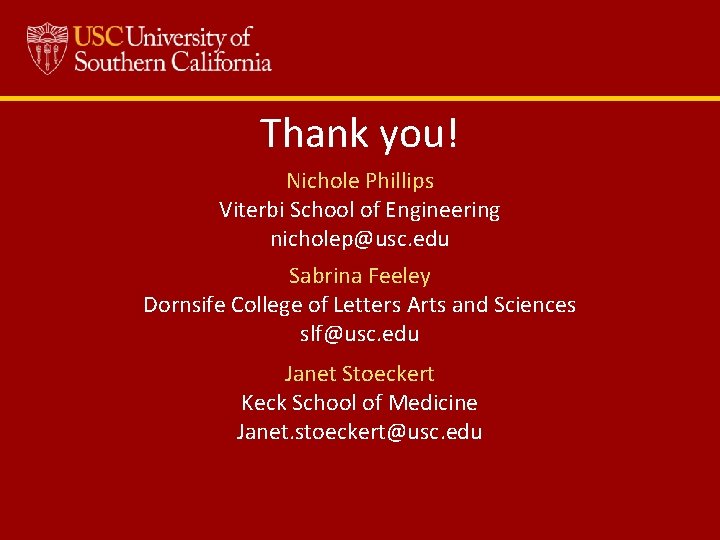 USC University of Southern California

Thank you!

Nichole Phillips
Viterbi School of Engineering
nicholep@usc.edu

Sabrina Feeley
Dornsife College of Letters Arts and Sciences
slf@usc.edu

Janet Stoeckert
Keck School of Medicine
Janet.stoeckert@usc.edu